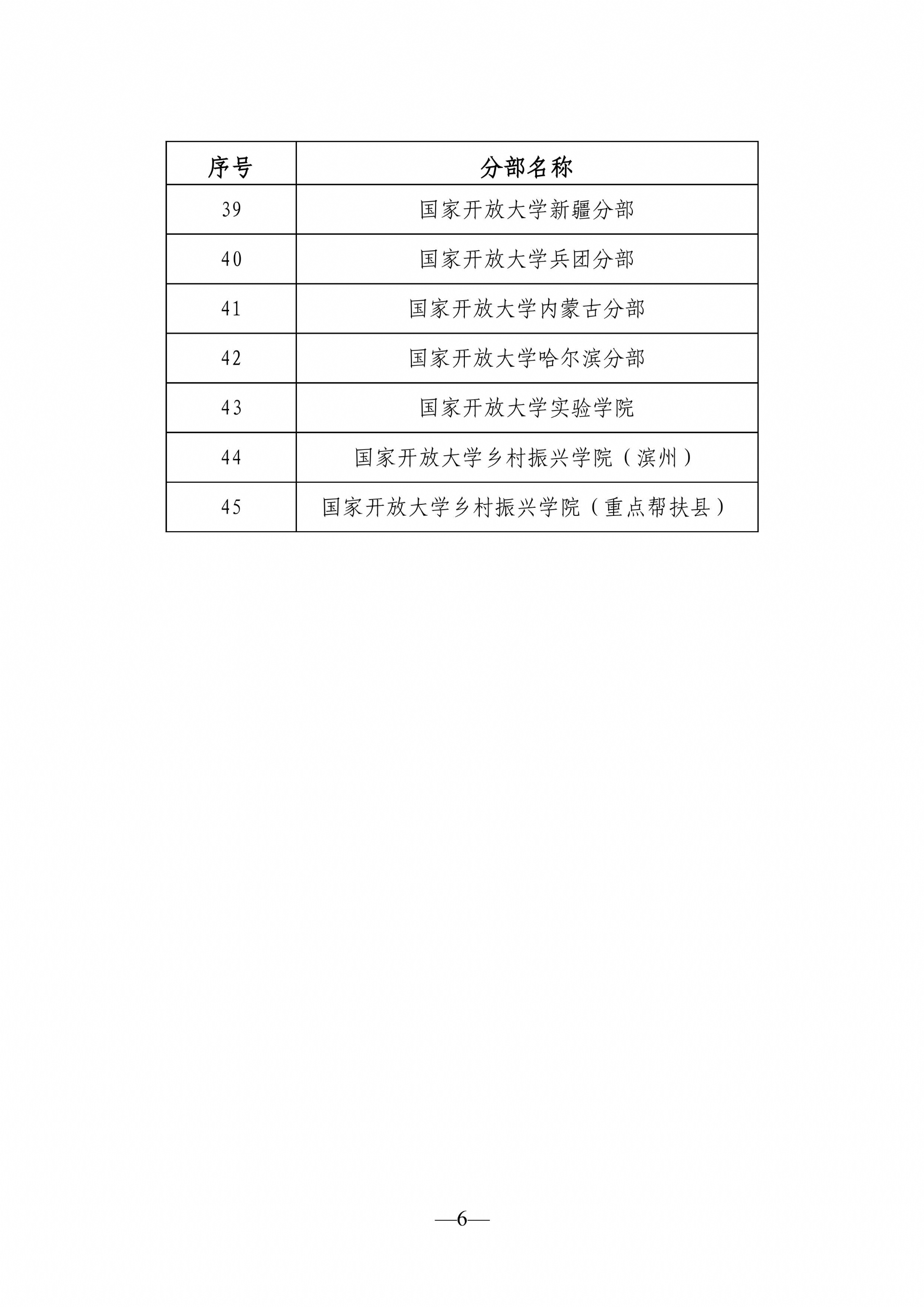 | 序号 | 分部名称 |
|---|---|
| 39 | 国家开放大学新疆分部 |
| 40 | 国家开放大学兵团分部 |
| 41 | 国家开放大学内蒙古分部 |
| 42 | 国家开放大学哈尔滨分部 |
| 43 | 国家开放大学实验学院 |
| 44 | 国家开放大学乡村振兴学院（滨州） |
| 45 | 国家开放大学乡村振兴学院（重点帮扶县） |

—6—